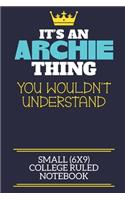 IT'S AN
ARCHIE
THING
YOU WOULDN'T UNDERSTAND

SMALL (6X9) COLLEGE RULED NOTEBOOK